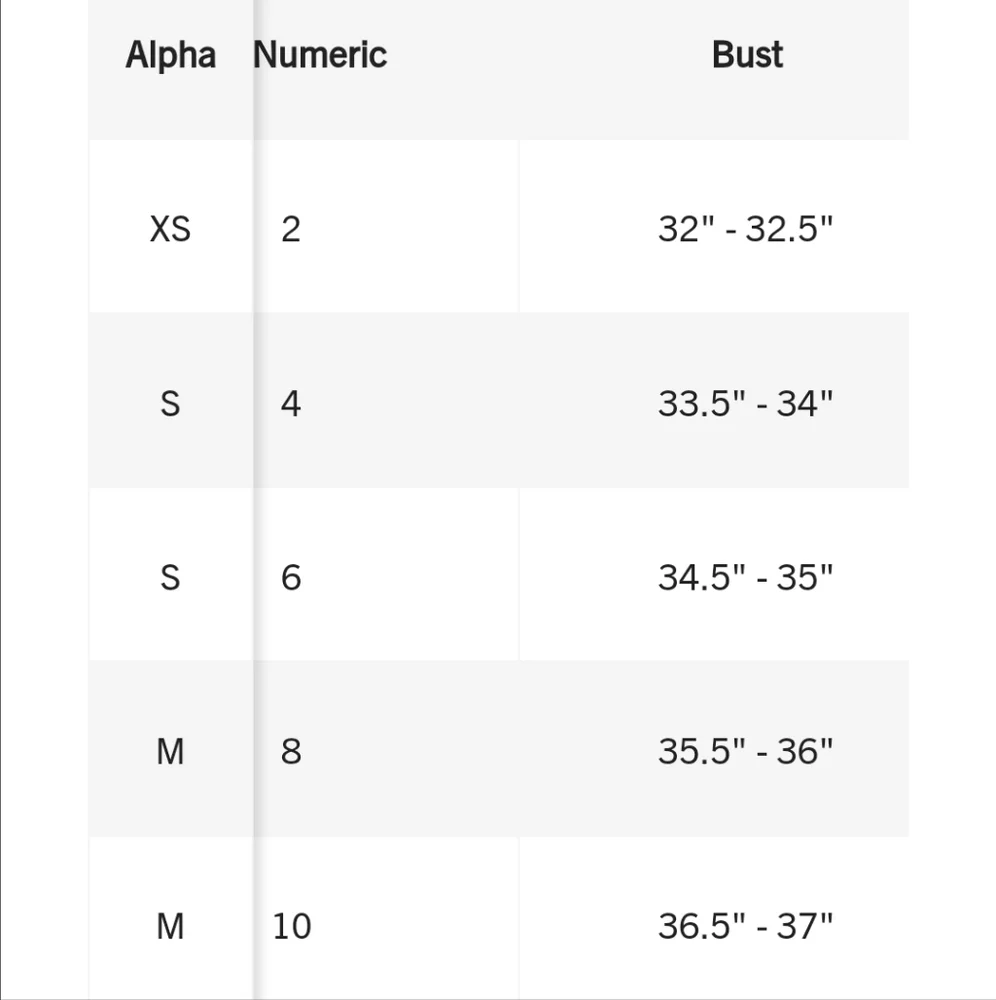 | Alpha | Numeric | Bust |
|---|---|---|
| XS | 2 | 32" - 32.5" |
| S | 4 | 33.5" - 34" |
| S | 6 | 34.5" - 35" |
| M | 8 | 35.5" - 36" |
| M | 10 | 36.5" - 37" |